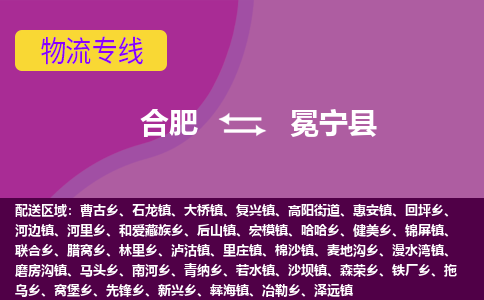 物流专线

合肥 冕宁县

配送区域：曹古乡、石龙镇、大桥镇、复兴镇、高阳街道、惠安镇、回坪乡、河边镇、河里乡、和爱藏族乡、后山镇、宏模镇、哈哈乡、健美乡、锦屏镇、联合乡、腊窝乡、林里乡、泸沽镇、里庄镇、棉沙镇、麦地沟乡、漫水湾镇、磨房沟镇、马头乡、南河乡、青纳乡、若水镇、沙坝镇、森荣乡、铁厂乡、拖乌乡、窝堡乡、先锋乡、新兴乡、彝海镇、冶勒乡、泽远镇